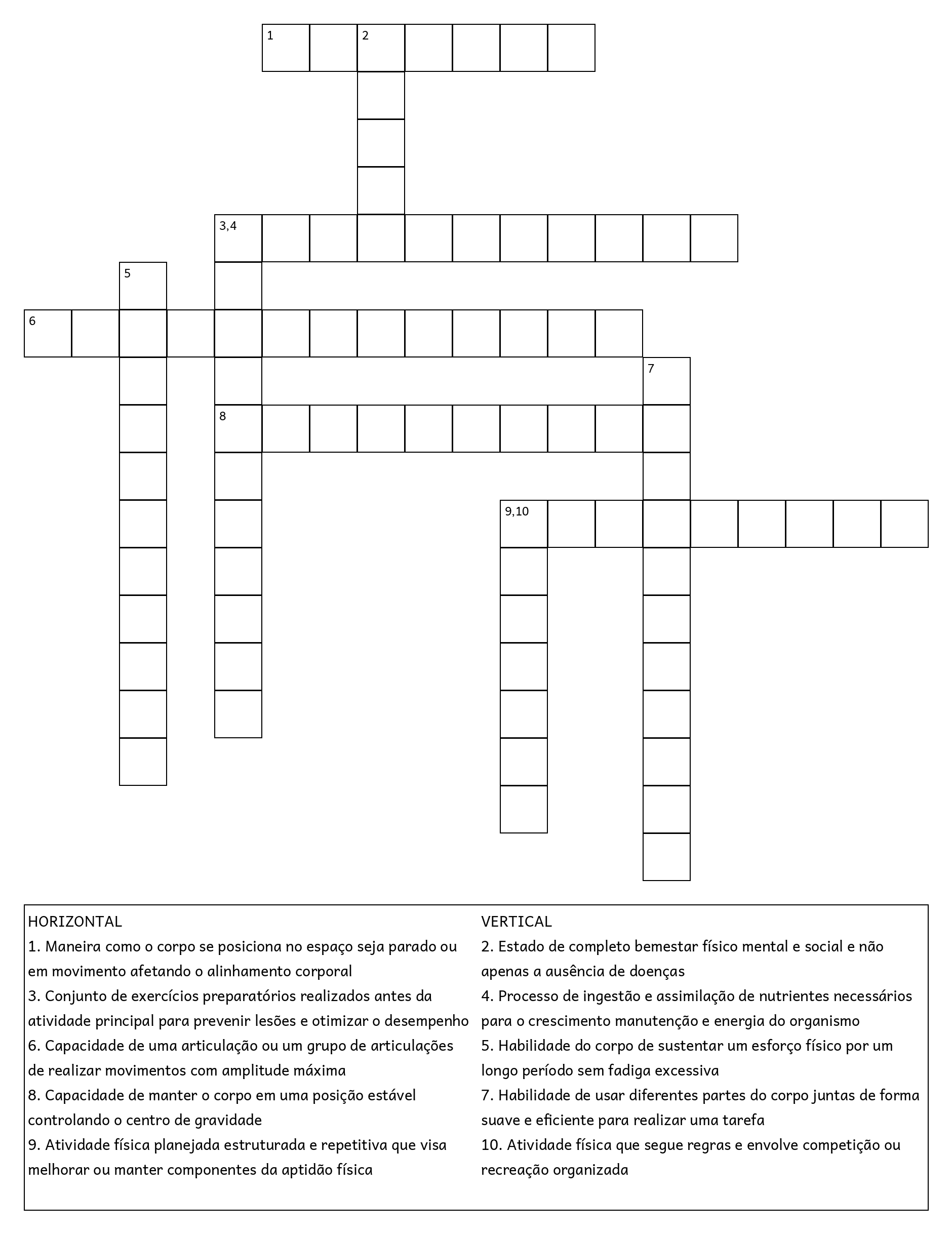 1
2
3,4
5
6
7
8
9,10

HORIZONTAL
1. Maneira como o corpo se posiciona no espaço seja parado ou em movimento afetando o alinhamento corporal
3. Conjunto de exercícios preparatórios realizados antes da atividade principal para prevenir lesões e otimizar o desempenho
6. Capacidade de uma articulação ou um grupo de articulações de realizar movimentos com amplitude máxima
8. Capacidade de manter o corpo em uma posição estável controlando o centro de gravidade
9. Atividade física planejada estruturada e repetitiva que visa melhorar ou manter componentes da aptidão física

VERTICAL
2. Estado de completo bemestar físico mental e social e não apenas a ausência de doenças
4. Processo de ingestão e assimilação de nutrientes necessários para o crescimento manutenção e energia do organismo
5. Habilidade do corpo de sustentar um esforço físico por um longo período sem fadiga excessiva
7. Habilidade de usar diferentes partes do corpo juntas de forma suave e eficiente para realizar uma tarefa
10. Atividade física que segue regras e envolve competição ou recreação organizada